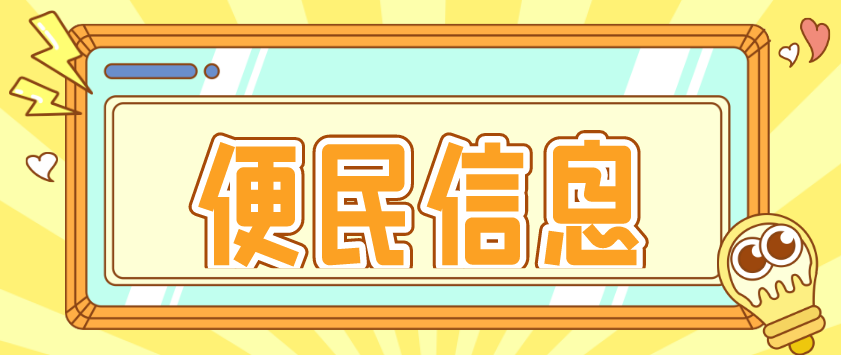 便民信息